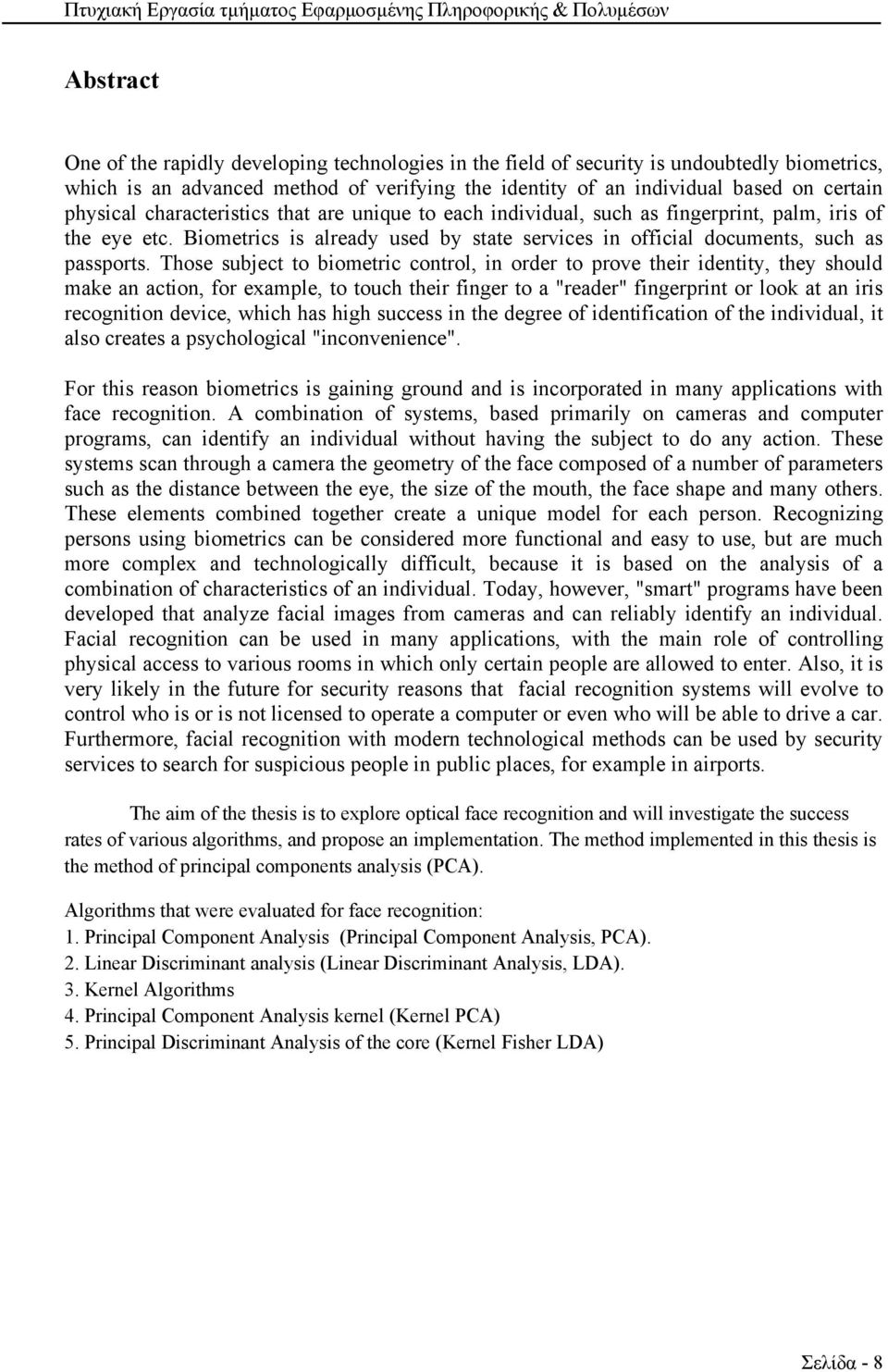 Πτυχιακή Εργασία τμήματος Εφαρμοσμένης Πληροφορικής & Πολυμέσων

Abstract

One of the rapidly developing technologies in the field of security is undoubtedly biometrics, which is an advanced method of verifying the identity of an individual based on certain physical characteristics that are unique to each individual, such as fingerprint, palm, iris of the eye etc. Biometrics is already used by state services in official documents, such as passports. Those subject to biometric control, in order to prove their identity, they should make an action, for example, to touch their finger to a "reader" fingerprint or look at an iris recognition device, which has high success in the degree of identification of the individual, it also creates a psychological "inconvenience".

For this reason biometrics is gaining ground and is incorporated in many applications with face recognition. A combination of systems, based primarily on cameras and computer programs, can identify an individual without having the subject to do any action. These systems scan through a camera the geometry of the face composed of a number of parameters such as the distance between the eye, the size of the mouth, the face shape and many others. These elements combined together create a unique model for each person. Recognizing persons using biometrics can be considered more functional and easy to use, but are much more complex and technologically difficult, because it is based on the analysis of a combination of characteristics of an individual. Today, however, "smart" programs have been developed that analyze facial images from cameras and can reliably identify an individual. Facial recognition can be used in many applications, with the main role of controlling physical access to various rooms in which only certain people are allowed to enter. Also, it is very likely in the future for security reasons that facial recognition systems will evolve to control who is or is not licensed to operate a computer or even who will be able to drive a car. Furthermore, facial recognition with modern technological methods can be used by security services to search for suspicious people in public places, for example in airports.

The aim of the thesis is to explore optical face recognition and will investigate the success rates of various algorithms, and propose an implementation. The method implemented in this thesis is the method of principal components analysis (PCA).

Algorithms that were evaluated for face recognition:
1. Principal Component Analysis (Principal Component Analysis, PCA).
2. Linear Discriminant analysis (Linear Discriminant Analysis, LDA).
3. Kernel Algorithms
4. Principal Component Analysis kernel (Kernel PCA)
5. Principal Discriminant Analysis of the core (Kernel Fisher LDA)

Σελίδα - 8